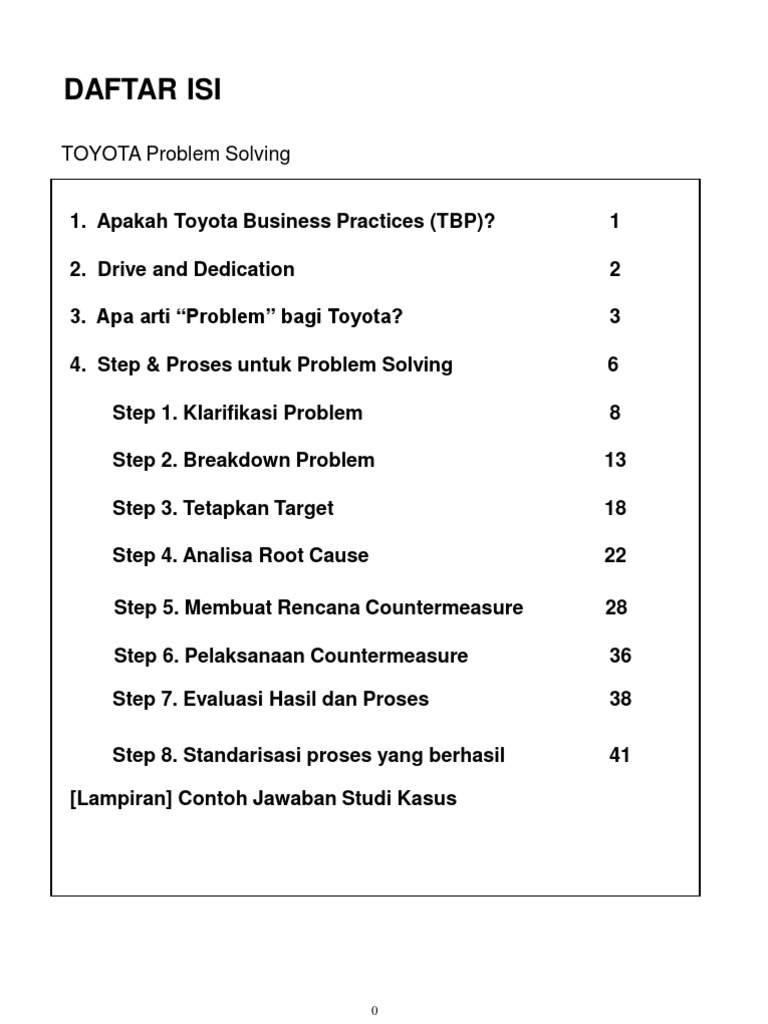 DAFTAR ISI

TOYOTA Problem Solving

1. Apakah Toyota Business Practices (TBP)? 1

2. Drive and Dedication 2

3. Apa arti “Problem” bagi Toyota? 3

4. Step & Proses untuk Problem Solving 6

Step 1. Klarifikasi Problem 8

Step 2. Breakdown Problem 13

Step 3. Tetapkan Target 18

Step 4. Analisa Root Cause 22

Step 5. Membuat Rencana Countermeasure 28

Step 6. Pelaksanaan Countermeasure 36

Step 7. Evaluasi Hasil dan Proses 38

Step 8. Standarisasi proses yang berhasil 41

[Lampiran] Contoh Jawaban Studi Kasus

0